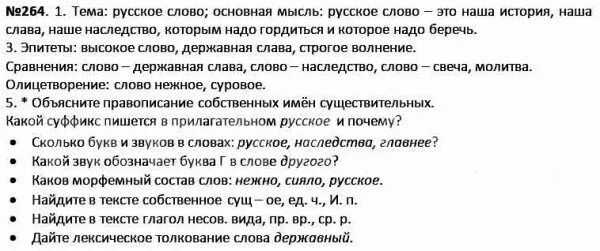 №264. 1. Тема: русское слово; основная мысль: русское слово – это наша история, наша слава, наше наследство, которым надо гордиться и которое надо беречь.
3. Эпитеты: высокое слово, державная слава, строгое волнение.
Сравнения: слово – державная слава, слово – наследство, слово – свеча, молитва.
Олицетворение: слово нежное, суровое.
5. * Объясните правописание собственных имён существительных.
Какой суффикс пишется в прилагательном русское и почему?
• Сколько букв и звуков в словах: русское, наследства, главнее?
• Какой звук обозначает буква Г в слове другого?
• Каков морфемный состав слов: нежно, сияло, русское.
• Найдите в тексте собственное сущ – ое, ед. ч., И. п.
• Найдите в тексте глагол несов. вида, пр. вр., ср. р.
• Дайте лексическое толкование слова державный.